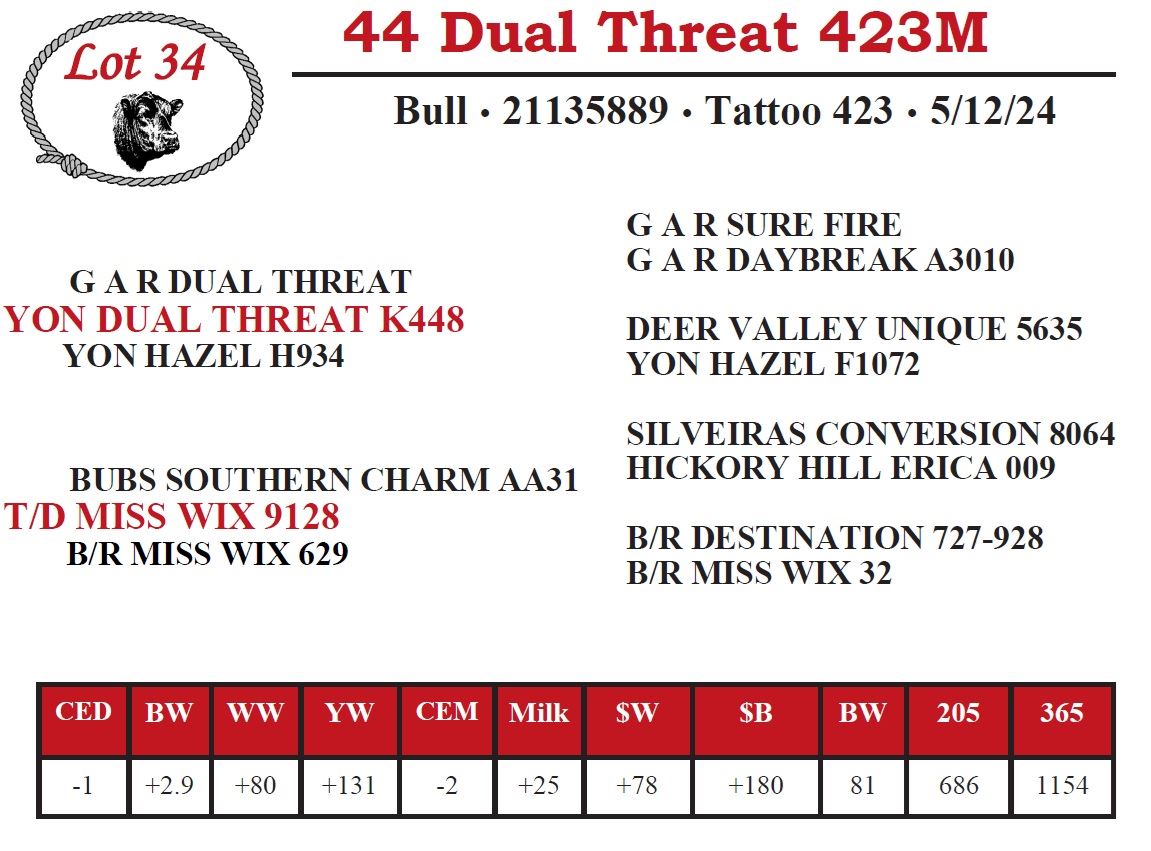 Lot 34

44 Dual Threat 423M

Bull • 21135889 • Tattoo 423 • 5/12/24

G A R DUAL THREAT
YON DUAL THREAT K448
YON HAZEL H934

BUBS SOUTHERN CHARM AA31
T/D MISS WIX 9128
B/R MISS WIX 629

G A R SURE FIRE
G A R DAYBREAK A3010

DEER VALLEY UNIQUE 5635
YON HAZEL F1072

SILVEIRAS CONVERSION 8064
HICKORY HILL ERICA 009

B/R DESTINATION 727-928
B/R MISS WIX 32

| CED | BW | WW | YW | CEM | Milk | $W | $B | BW | 205 | 365 |
|---|---|---|---|---|---|---|---|---|---|---|
| -1 | +2.9 | +80 | +131 | -2 | +25 | +78 | +180 | 81 | 686 | 1154 |